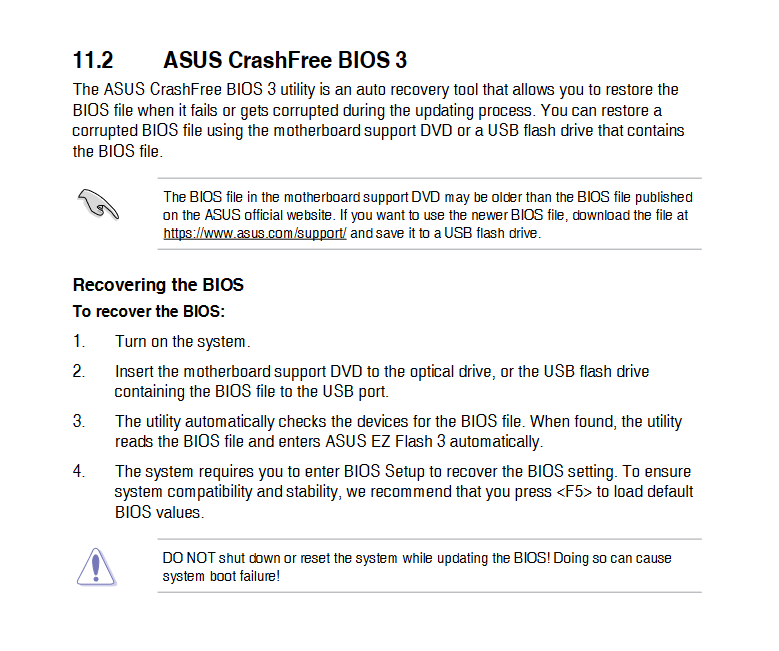 11.2 ASUS CrashFree BIOS 3

The ASUS CrashFree BIOS 3 utility is an auto recovery tool that allows you to restore the BIOS file when it fails or gets corrupted during the updating process. You can restore a corrupted BIOS file using the motherboard support DVD or a USB flash drive that contains the BIOS file.

The BIOS file in the motherboard support DVD may be older than the BIOS file published on the ASUS official website. If you want to use the newer BIOS file, download the file at https://www.asus.com/support/ and save it to a USB flash drive.

Recovering the BIOS

To recover the BIOS:

1. Turn on the system.

2. Insert the motherboard support DVD to the optical drive, or the USB flash drive containing the BIOS file to the USB port.

3. The utility automatically checks the devices for the BIOS file. When found, the utility reads the BIOS file and enters ASUS EZ Flash 3 automatically.

4. The system requires you to enter BIOS Setup to recover the BIOS setting. To ensure system compatibility and stability, we recommend that you press <F5> to load default BIOS values.

DO NOT shut down or reset the system while updating the BIOS! Doing so can cause system boot failure!